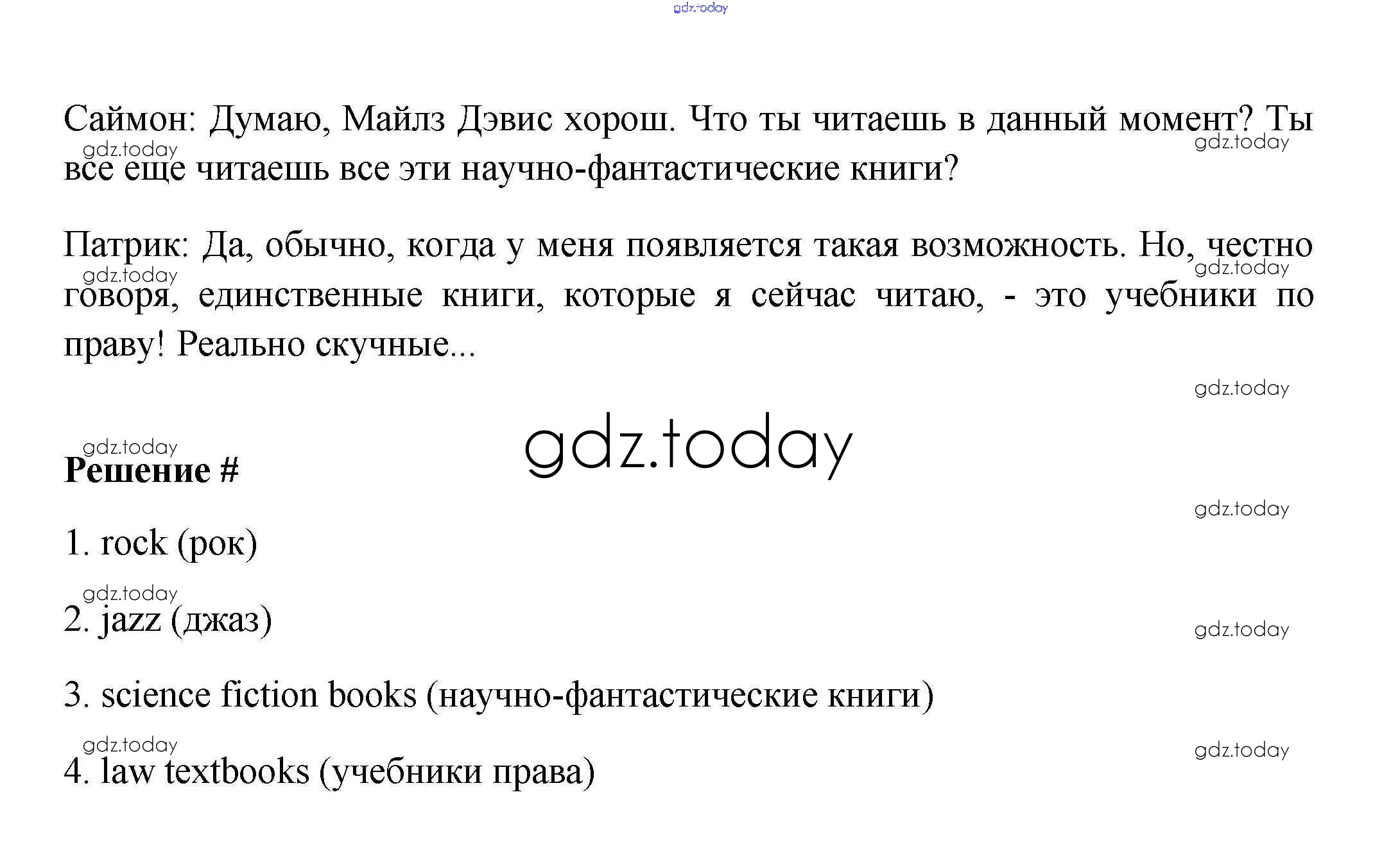 Саймон: Думаю, Майлз Дэвис хорош. Что ты читаешь в данный момент? Ты все еще читаешь все эти научно-фантастические книги?

Патрик: Да, обычно, когда у меня появляется такая возможность. Но, честно говоря, единственные книги, которые я сейчас читаю, - это учебники по праву! Реально скучные...

Решение #

1. rock (рок)

2. jazz (джаз)

3. science fiction books (научно-фантастические книги)

4. law textbooks (учебники права)

gdz.today